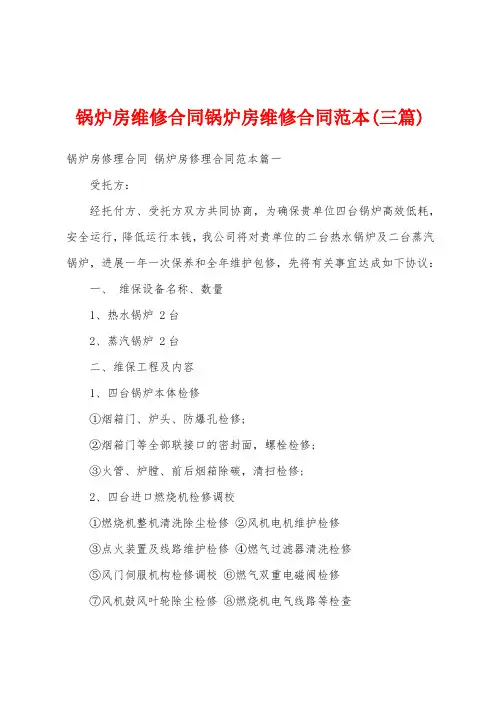 锅炉房维修合同锅炉房维修合同范本(三篇)

锅炉房修理合同 锅炉房修理合同范本篇一

受托方：

经托付方、受托方双方共同协商，为确保贵单位四台锅炉高效低耗，安全运行，降低运行本钱，我公司将对贵单位的二台热水锅炉及二台蒸汽锅炉，进展一年一次保养和全年维护包修，先将有关事宜达成如下协议：

一、 维保设备名称、数量

1、热水锅炉 2台

2、蒸汽锅炉 2台

二、维保工程及内容

1、四台锅炉本体检修

①烟箱门、炉头、防爆孔检修；

②烟箱门等全部联接口的密封面，螺栓检修；

③火管、炉膛、前后烟箱除碳，清扫检修；

2、四台进口燃烧机检修调校

①燃烧机整机清洗除尘检修 ②风机电机维护检修

③点火装置及线路维护检修 ④燃气过滤器清洗检修

⑤风门伺服机构检修调校 ⑥燃气双重电磁阀检修

⑦风机鼓风叶轮除尘检修 ⑧燃烧机电气线路等检查